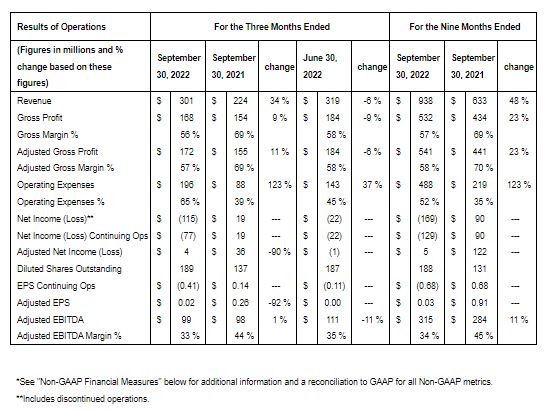 | Results of Operations | For the Three Months Ended | | | | | | | | For the Nine Months Ended | | | | |
|---|---|---|---|---|---|---|---|---|---|---|---|---|---|
| (Figures in millions and % change based on these figures) | September 30, 2022 | | September 30, 2021 | | change | June 30, 2022 | | change | September 30, 2022 | | September 30, 2021 | | change |
| Revenue | $ | 301 | $ | 224 | 34 % | $ | 319 | -6 % | $ | 938 | $ | 633 | 48 % |
| Gross Profit | $ | 168 | $ | 154 | 9 % | $ | 184 | -9 % | $ | 532 | $ | 434 | 23 % |
| Gross Margin % | | 56 % | | 69 % | | | 58 % | | | 57 % | | 69 % | |
| Adjusted Gross Profit | $ | 172 | $ | 155 | 11 % | $ | 184 | -6 % | $ | 541 | $ | 441 | 23 % |
| Adjusted Gross Margin % | | 57 % | | 69 % | | | 58 % | | | 58 % | | 70 % | |
| Operating Expenses | $ | 196 | $ | 88 | 123 % | $ | 143 | 37 % | $ | 488 | $ | 219 | 123 % |
| Operating Expenses % | | 65 % | | 39 % | | | 45 % | | | 52 % | | 35 % | |
| Net Income (Loss)** | $ | (115) | $ | 19 | --- | $ | (22) | --- | $ | (169) | $ | 90 | --- |
| Net Income (Loss) Continuing Ops | $ | (77) | $ | 19 | --- | $ | (22) | --- | $ | (129) | $ | 90 | --- |
| Adjusted Net Income (Loss) | $ | 4 | $ | 36 | -90 % | $ | (1) | --- | $ | 5 | $ | 122 | --- |
| Diluted Shares Outstanding | | 189 | | 137 | | | 187 | | | 188 | | 131 | |
| EPS Continuing Ops | $ | (0.41) | $ | 0.14 | --- | $ | (0.11) | --- | $ | (0.68) | $ | 0.68 | --- |
| Adjusted EPS | $ | 0.02 | $ | 0.26 | -92 % | $ | 0.00 | --- | $ | 0.03 | $ | 0.91 | --- |
| Adjusted EBITDA | $ | 99 | $ | 98 | 1 % | $ | 111 | -11 % | $ | 315 | $ | 284 | 11 % |
| Adjusted EBITDA Margin % | | 33 % | | 44 % | | | 35 % | | | 34 % | | 45 % | |

*See "Non-GAAP Financial Measures" below for additional information and a reconciliation to GAAP for all Non-GAAP metrics.

**Includes discontinued operations.